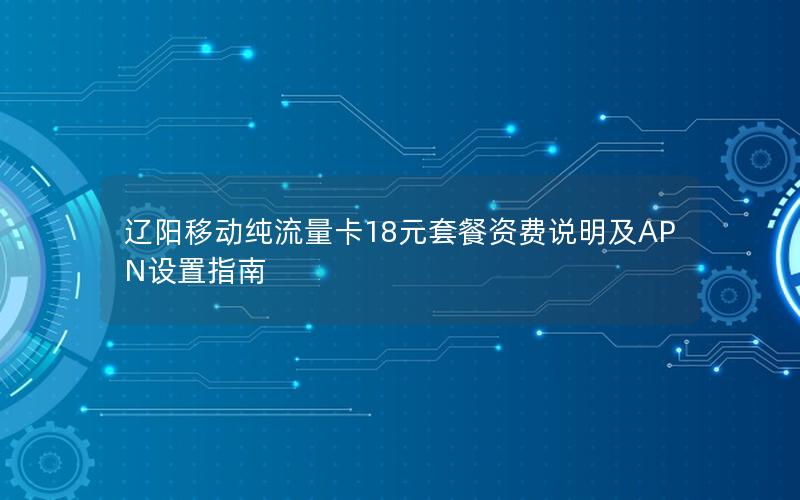 辽阳移动纯流量卡18元套餐资费说明及APN设置指南